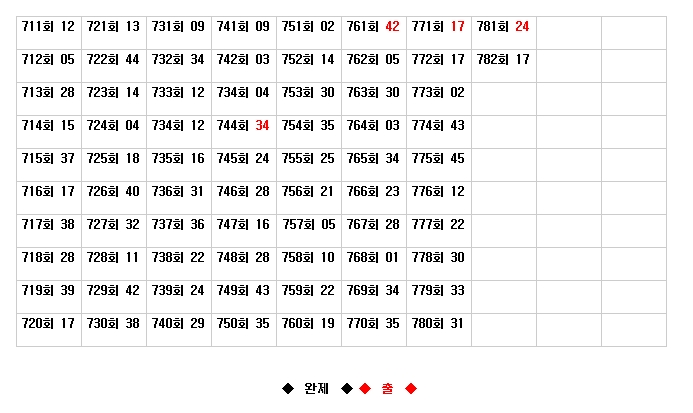 | 711회 12 | 721회 13 | 731회 09 | 741회 09 | 751회 02 | 761회 42 | 771회 17 | 781회 24 | | |
|---|---|---|---|---|---|---|---|---|---|
| 712회 05 | 722회 44 | 732회 34 | 742회 03 | 752회 14 | 762회 05 | 772회 17 | 782회 17 | | |
| 713회 28 | 723회 14 | 733회 12 | 734회 04 | 753회 30 | 763회 30 | 773회 02 | | | |
| 714회 15 | 724회 04 | 734회 12 | 744회 34 | 754회 35 | 764회 03 | 774회 43 | | | |
| 715회 37 | 725회 18 | 735회 16 | 745회 24 | 755회 25 | 765회 34 | 775회 45 | | | |
| 716회 17 | 726회 40 | 736회 31 | 746회 28 | 756회 21 | 766회 23 | 776회 12 | | | |
| 717회 38 | 727회 32 | 737회 36 | 747회 16 | 757회 05 | 767회 28 | 777회 22 | | | |
| 718회 28 | 728회 11 | 738회 22 | 748회 28 | 758회 10 | 768회 01 | 778회 30 | | | |
| 719회 39 | 729회 42 | 739회 24 | 749회 43 | 759회 22 | 769회 34 | 779회 33 | | | |
| 720회 17 | 730회 38 | 740회 29 | 750회 35 | 760회 19 | 770회 35 | 780회 31 | | | |

◆ 완제 ◆ ◆ 출 ◆